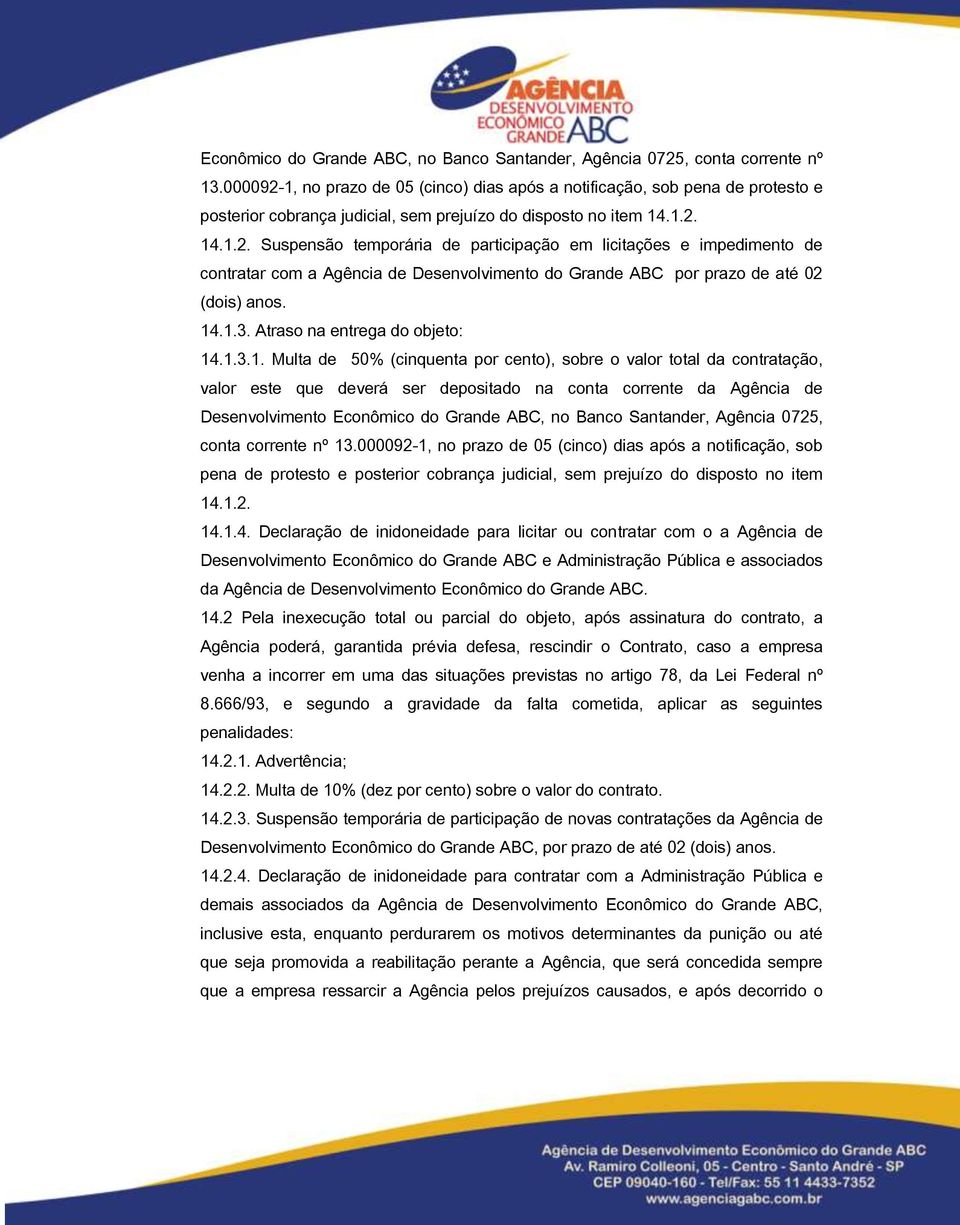 AGÊNCIA
DESENVOLVIMENTO
ECONÔMICO
GRANDE ABC

Econômico do Grande ABC, no Banco Santander, Agência 0725, conta corrente nº 13.000092-1, no prazo de 05 (cinco) dias após a notificação, sob pena de protesto e posterior cobrança judicial, sem prejuízo do disposto no item 14.1.2.

14.1.2. Suspensão temporária de participação em licitações e impedimento de contratar com a Agência de Desenvolvimento do Grande ABC por prazo de até 02 (dois) anos.

14.1.3. Atraso na entrega do objeto:

14.1.3.1. Multa de 50% (cinquenta por cento), sobre o valor total da contratação, valor este que deverá ser depositado na conta corrente da Agência de Desenvolvimento Econômico do Grande ABC, no Banco Santander, Agência 0725, conta corrente nº 13.000092-1, no prazo de 05 (cinco) dias após a notificação, sob pena de protesto e posterior cobrança judicial, sem prejuízo do disposto no item 14.1.2.

14.1.4. Declaração de inidoneidade para licitar ou contratar com o a Agência de Desenvolvimento Econômico do Grande ABC e Administração Pública e associados da Agência de Desenvolvimento Econômico do Grande ABC.

14.2 Pela inexecução total ou parcial do objeto, após assinatura do contrato, a Agência poderá, garantida prévia defesa, rescindir o Contrato, caso a empresa venha a incorrer em uma das situações previstas no artigo 78, da Lei Federal nº 8.666/93, e segundo a gravidade da falta cometida, aplicar as seguintes penalidades:

14.2.1. Advertência;

14.2.2. Multa de 10% (dez por cento) sobre o valor do contrato.

14.2.3. Suspensão temporária de participação de novas contratações da Agência de Desenvolvimento Econômico do Grande ABC, por prazo de até 02 (dois) anos.

14.2.4. Declaração de inidoneidade para contratar com a Administração Pública e demais associados da Agência de Desenvolvimento Econômico do Grande ABC, inclusive esta, enquanto perdurarem os motivos determinantes da punição ou até que seja promovida a reabilitação perante a Agência, que será concedida sempre que a empresa ressarcir a Agência pelos prejuízos causados, e após decorrido o

Agência de Desenvolvimento Econômico do Grande ABC
Av. Ramiro Colleoni, 05 - Centro - Santo André - SP
CEP 09040-160 - Tel/Fax: 55 11 4433-7352
www.agenciagabc.com.br